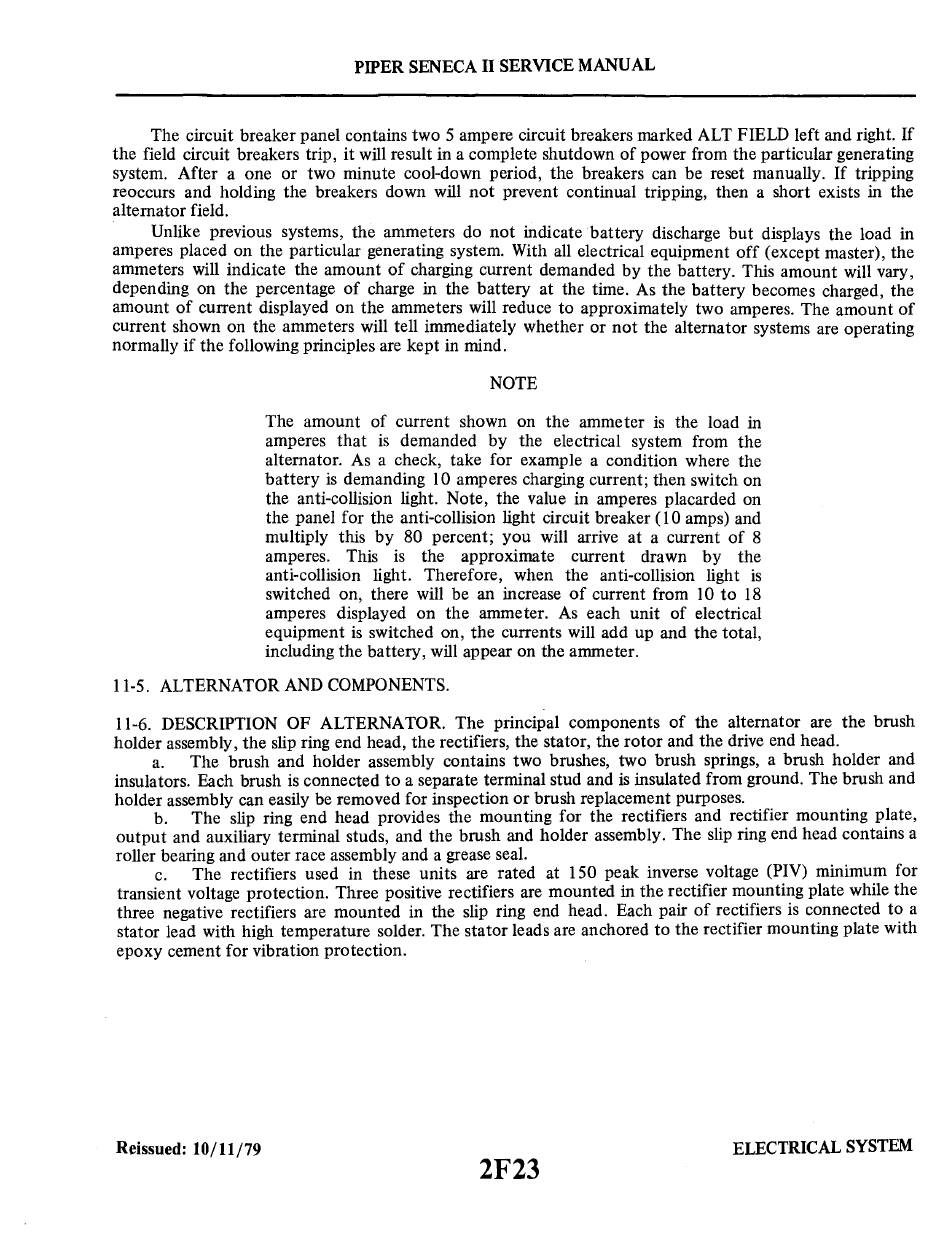 PIPER SENECA II SERVICE MANUAL

The circuit breaker panel contains two 5 ampere circuit breakers marked ALT FIELD left and right. If the field circuit breakers trip, it will result in a complete shutdown of power from the particular generating system. After a one or two minute cool-down period, the breakers can be reset manually. If tripping reoccurs and holding the breakers down will not prevent continual tripping, then a short exists in the alternator field.

Unlike previous systems, the ammeters do not indicate battery discharge but displays the load in amperes placed on the particular generating system. With all electrical equipment off (except master), the ammeters will indicate the amount of charging current demanded by the battery. This amount will vary, depending on the percentage of charge in the battery at the time. As the battery becomes charged, the amount of current displayed on the ammeters will reduce to approximately two amperes. The amount of current shown on the ammeters will tell immediately whether or not the alternator systems are operating normally if the following principles are kept in mind.

NOTE

The amount of current shown on the ammeter is the load in amperes that is demanded by the electrical system from the alternator. As a check, take for example a condition where the battery is demanding 10 amperes charging current; then switch on the anti-collision light. Note, the value in amperes placarded on the panel for the anti-collision light circuit breaker (10 amps) and multiply this by 80 percent; you will arrive at a current of 8 amperes. This is the approximate current drawn by the anti-collision light. Therefore, when the anti-collision light is switched on, there will be an increase of current from 10 to 18 amperes displayed on the ammeter. As each unit of electrical equipment is switched on, the currents will add up and the total, including the battery, will appear on the ammeter.

11-5. ALTERNATOR AND COMPONENTS.

11-6. DESCRIPTION OF ALTERNATOR. The principal components of the alternator are the brush holder assembly, the slip ring end head, the rectifiers, the stator, the rotor and the drive end head.

a. The brush and holder assembly contains two brushes, two brush springs, a brush holder and insulators. Each brush is connected to a separate terminal stud and is insulated from ground. The brush and holder assembly can easily be removed for inspection or brush replacement purposes.

b. The slip ring end head provides the mounting for the rectifiers and rectifier mounting plate, output and auxiliary terminal studs, and the brush and holder assembly. The slip ring end head contains a roller bearing and outer race assembly and a grease seal.

c. The rectifiers used in these units are rated at 150 peak inverse voltage (PIV) minimum for transient voltage protection. Three positive rectifiers are mounted in the rectifier mounting plate while the three negative rectifiers are mounted in the slip ring end head. Each pair of rectifiers is connected to a stator lead with high temperature solder. The stator leads are anchored to the rectifier mounting plate with epoxy cement for vibration protection.

Reissued: 10/11/79

2F23

ELECTRICAL SYSTEM